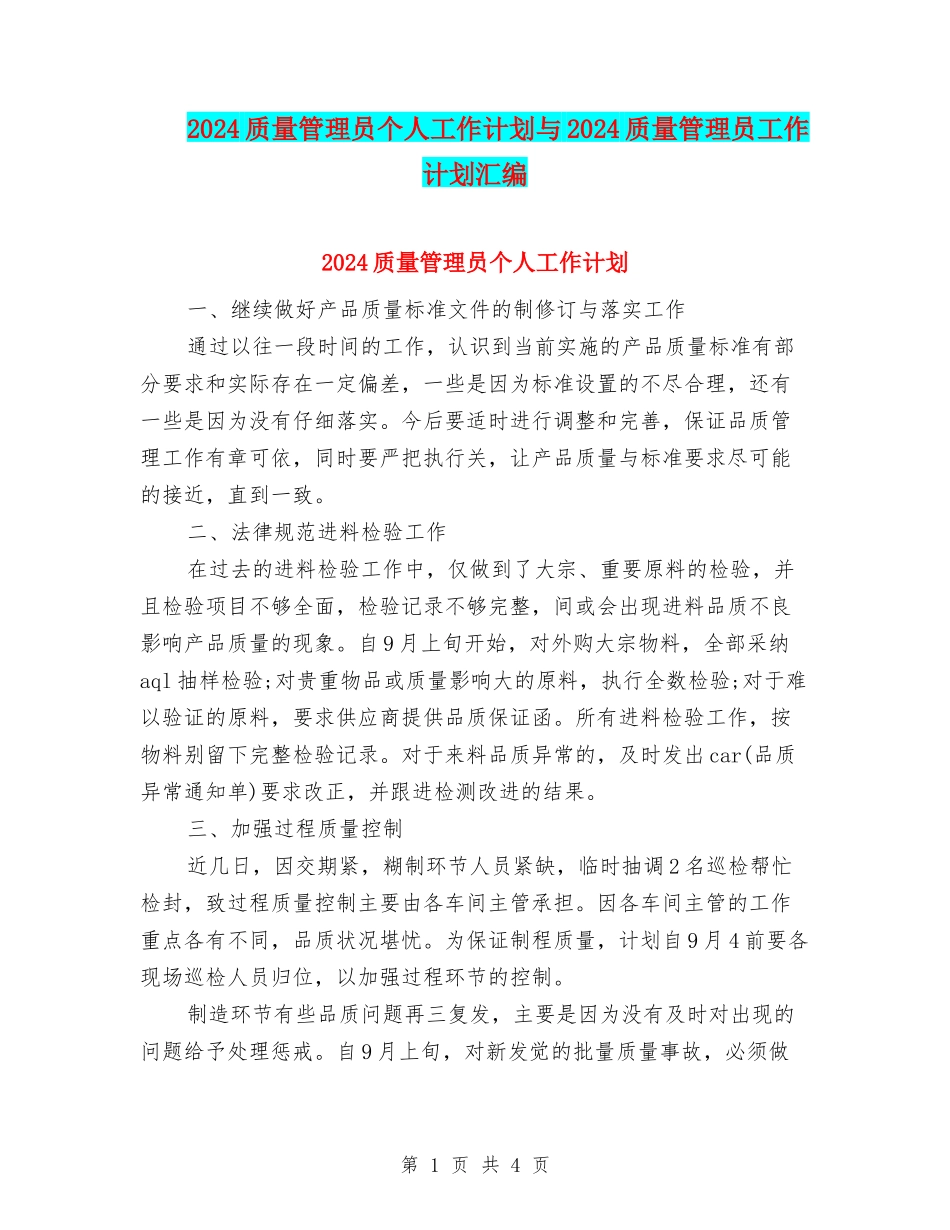 2024质量管理员个人工作计划与2024质量管理员工作计划汇编

2024质量管理员个人工作计划

一、继续做好产品质量标准文件的制修订与落实工作

通过以往一段时间的工作，认识到当前实施的产品质量标准有部分要求和实际存在一定偏差，一些是因为标准设置的不尽合理，还有一些是因为没有仔细落实。今后要适时进行调整和完善，保证品质管理工作有章可依，同时要严把执行关，让产品质量与标准要求尽可能的接近，直到一致。

二、法律规范进料检验工作

在过去的进料检验工作中，仅做到了大宗、重要原料的检验，并且检验项目不够全面，检验记录不够完整，间或会出现进料品质不良影响产品质量的现象。自9月上旬开始，对外购大宗物料，全部采纳aql抽样检验;对贵重物品或质量影响大的原料，执行全数检验;对于难以验证的原料，要求供应商提供品质保证函。所有进料检验工作，按物料别留下完整检验记录。对于来料品质异常的，及时发出car(品质异常通知单)要求改正，并跟进检测改进的结果。

三、加强过程质量控制

近几日，因交期紧，糊制环节人员紧缺，临时抽调2名巡检帮忙检封，致过程质量控制主要由各车间主管承担。因各车间主管的工作重点各有不同，品质状况堪忧。为保证制程质量，计划自9月4前要各现场巡检人员归位，以加强过程环节的控制。

制造环节有些品质问题再三复发，主要是因为没有及时对出现的问题给予处理惩戒。自9月上旬，对新发觉的批量质量事故，必须做

第 1 页 共 4 页